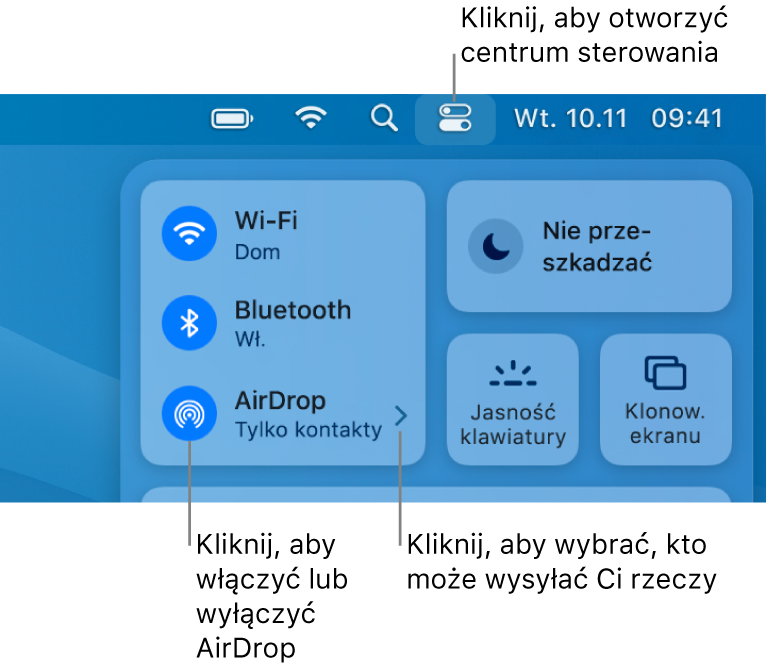 Kliknij, aby otworzyć centrum sterowania

Wt. 10.11 09:41

Wi-Fi
Dom

Bluetooth
Wł.

AirDrop
Tylko kontakty

Nie przeszkadzać

Jasność klawiatury

Klonow. ekranu

Kliknij, aby włączyć lub wyłączyć AirDrop

Kliknij, aby wybrać, kto może wysyłać Ci rzeczy